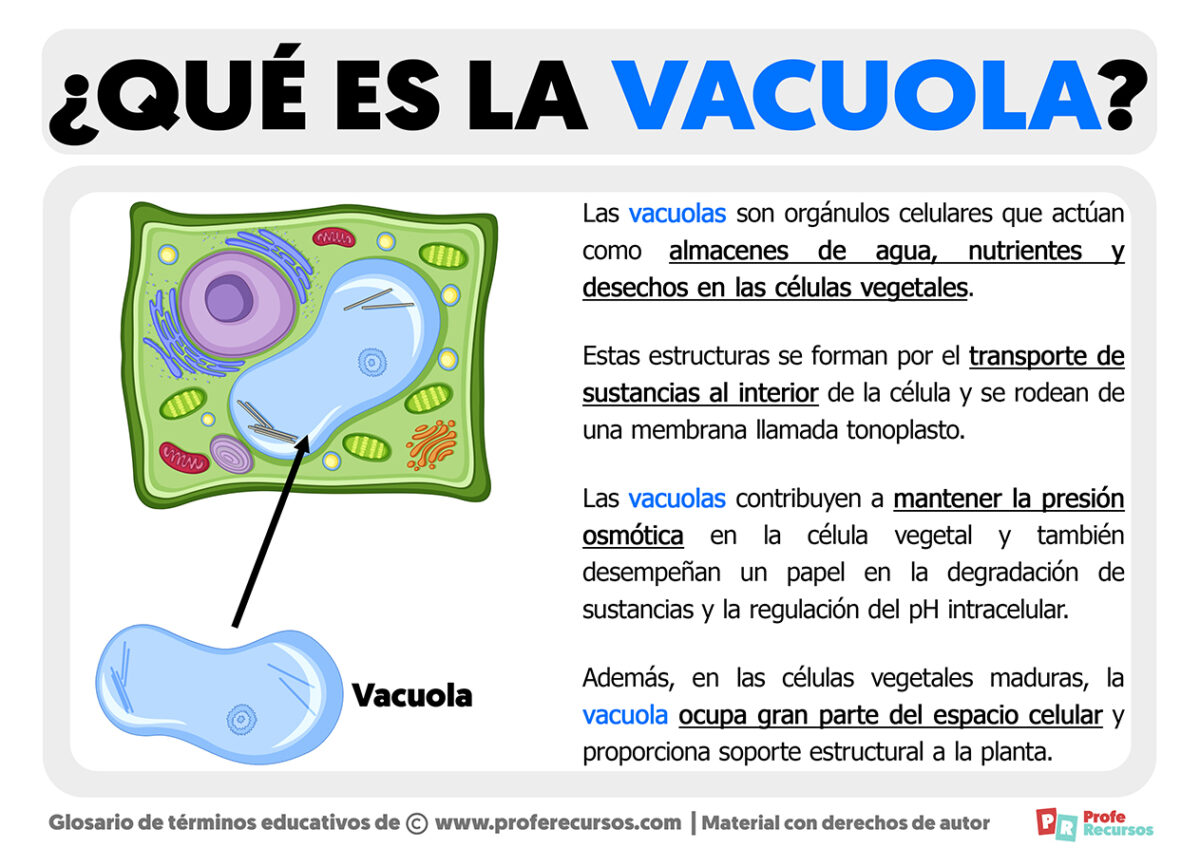 ¿QUÉ ES LA VACUOLA?

Vacuola

Las vacuolas son orgánulos celulares que actúan como almacenes de agua, nutrientes y desechos en las células vegetales.

Estas estructuras se forman por el transporte de sustancias al interior de la célula y se rodean de una membrana llamada tonoplasto.

Las vacuolas contribuyen a mantener la presión osmótica en la célula vegetal y también desempeñan un papel en la degradación de sustancias y la regulación del pH intracelular.

Además, en las células vegetales maduras, la vacuola ocupa gran parte del espacio celular y proporciona soporte estructural a la planta.

Glosario de términos educativos de © www.proferecursos.com | Material con derechos de autor

PR Profe Recursos